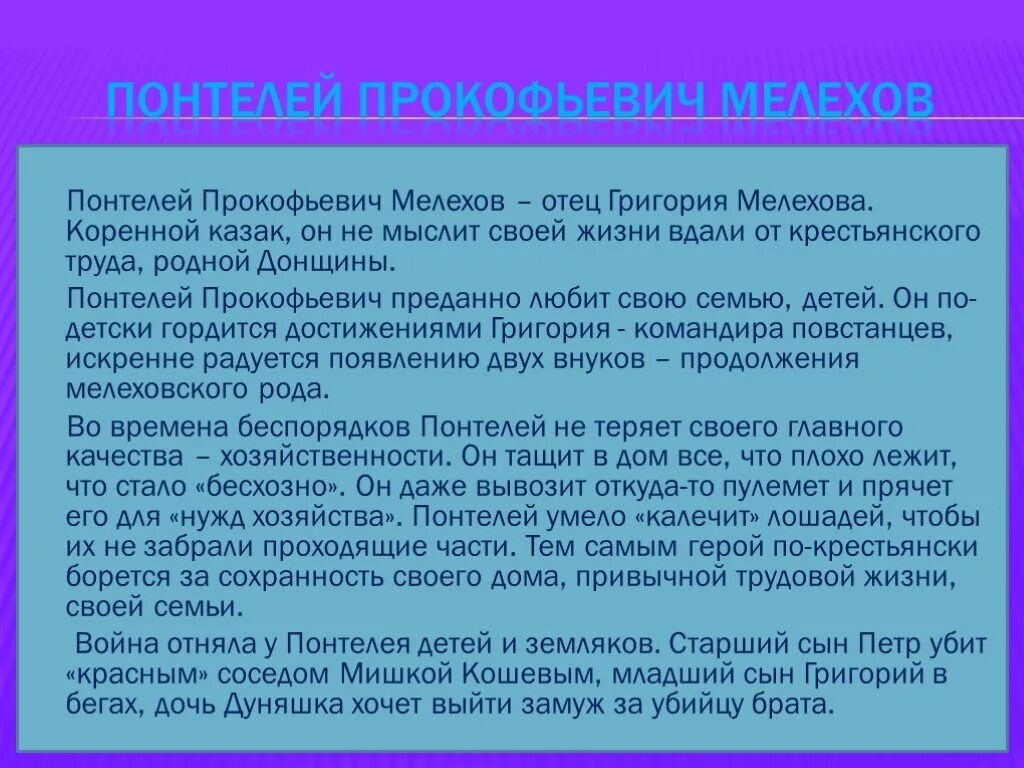 ПОНТЕЛЕЙ ПРОКОФЬЕВИЧ МЕЛЕХОВ

Понтелей Прокофьевич Мелехов – отец Григория Мелехова. Коренной казак, он не мыслит своей жизни вдали от крестьянского труда, родной Донщины.

Понтелей Прокофьевич преданно любит свою семью, детей. Он по-детски гордится достижениями Григория - командира повстанцев, искренне радуется появлению двух внуков – продолжения мелеховского рода.

Во времена беспорядков Понтелей не теряет своего главного качества – хозяйственности. Он тащит в дом все, что плохо лежит, что стало «бесхозно». Он даже вывозит откуда-то пулемет и прячет его для «нужд хозяйства». Понтелей умело «калечит» лошадей, чтобы их не забрали проходящие части. Тем самым герой по-крестьянски борется за сохранность своего дома, привычной трудовой жизни, своей семьи.

Война отняла у Понтелея детей и земляков. Старший сын Петр убит «красным» соседом Мишкой Кошевым, младший сын Григорий в бегах, дочь Дуняшка хочет выйти замуж за убийцу брата.